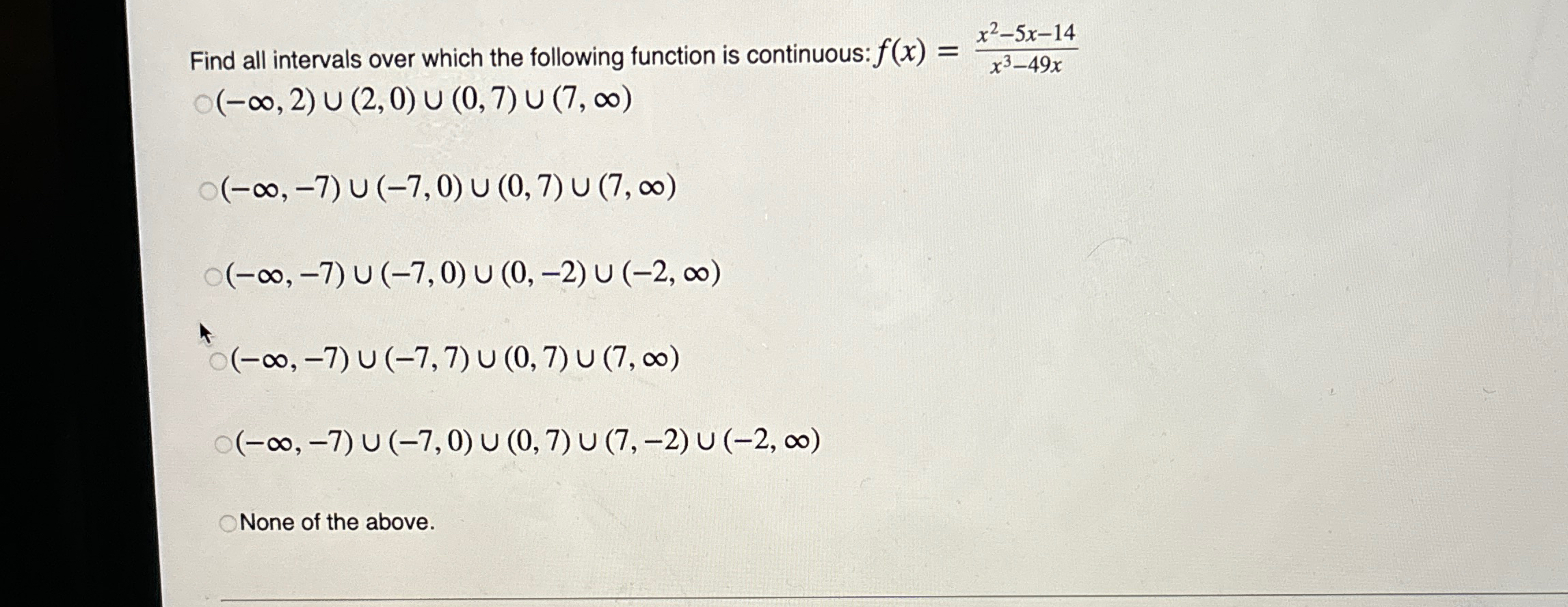 Find all intervals over which the following function is continuous: $f(x) = \frac{x^2-5x-14}{x^3-49x}$

○ $(-\infty, 2) \cup (2, 0) \cup (0, 7) \cup (7, \infty)$

○ $(-\infty, -7) \cup (-7, 0) \cup (0, 7) \cup (7, \infty)$

○ $(-\infty, -7) \cup (-7, 0) \cup (0, -2) \cup (-2, \infty)$

○ $(-\infty, -7) \cup (-7, 7) \cup (0, 7) \cup (7, \infty)$

○ $(-\infty, -7) \cup (-7, 0) \cup (0, 7) \cup (7, -2) \cup (-2, \infty)$

○ None of the above.